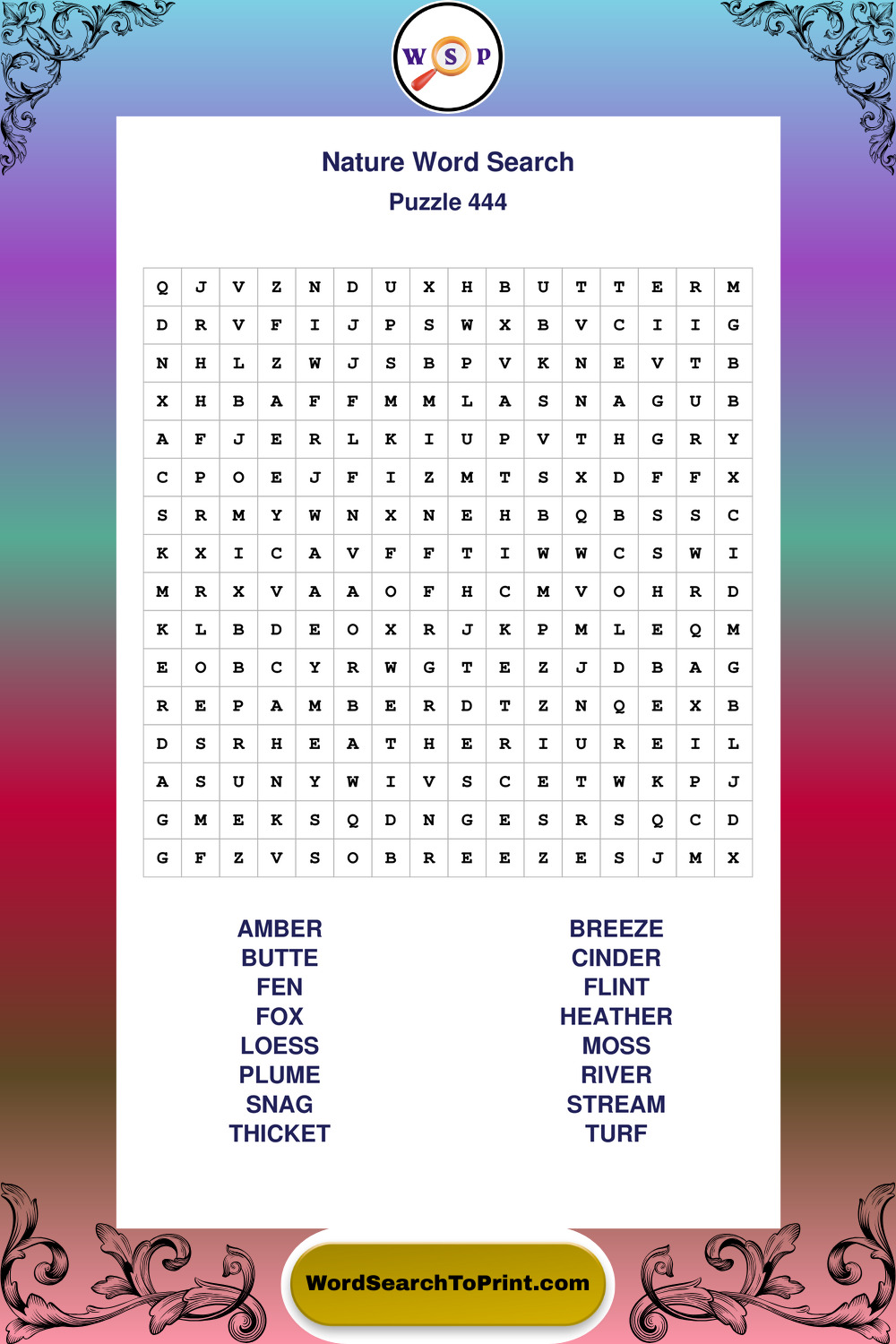 W S P

Nature Word Search
Puzzle 444

| Q | J | V | Z | N | D | U | X | H | B | U | T | T | E | R | M |
|---|---|---|---|---|---|---|---|---|---|---|---|---|---|---|---|
| D | R | V | F | I | J | P | S | W | X | B | V | C | I | I | G |
| N | H | L | Z | W | J | S | B | P | V | K | N | E | V | T | B |
| X | H | B | A | F | F | M | M | L | A | S | N | A | G | U | B |
| A | F | J | E | R | L | K | I | U | P | V | T | H | G | R | Y |
| C | P | O | E | J | F | I | Z | M | T | S | X | D | F | F | X |
| S | R | M | Y | W | N | X | N | E | H | B | Q | B | S | S | C |
| K | X | I | C | A | V | F | F | T | I | W | W | C | S | W | I |
| M | R | X | V | A | A | O | F | H | C | M | V | O | H | R | D |
| K | L | B | D | E | O | X | R | J | K | P | M | L | E | Q | M |
| E | O | B | C | Y | R | W | G | T | E | Z | J | D | B | A | G |
| R | E | P | A | M | B | E | R | D | T | Z | N | Q | E | X | B |
| D | S | R | H | E | A | T | H | E | R | I | U | R | E | I | L |
| A | S | U | N | Y | W | I | V | S | C | E | T | W | K | P | J |
| G | M | E | K | S | Q | D | N | G | E | S | R | S | Q | C | D |
| G | F | Z | V | S | O | B | R | E | E | Z | E | S | J | M | X |

AMBER
BUTTE
FEN
FOX
LOESS
PLUME
SNAG
THICKET

BREEZE
CINDER
FLINT
HEATHER
MOSS
RIVER
STREAM
TURF

WordSearchToPrint.com